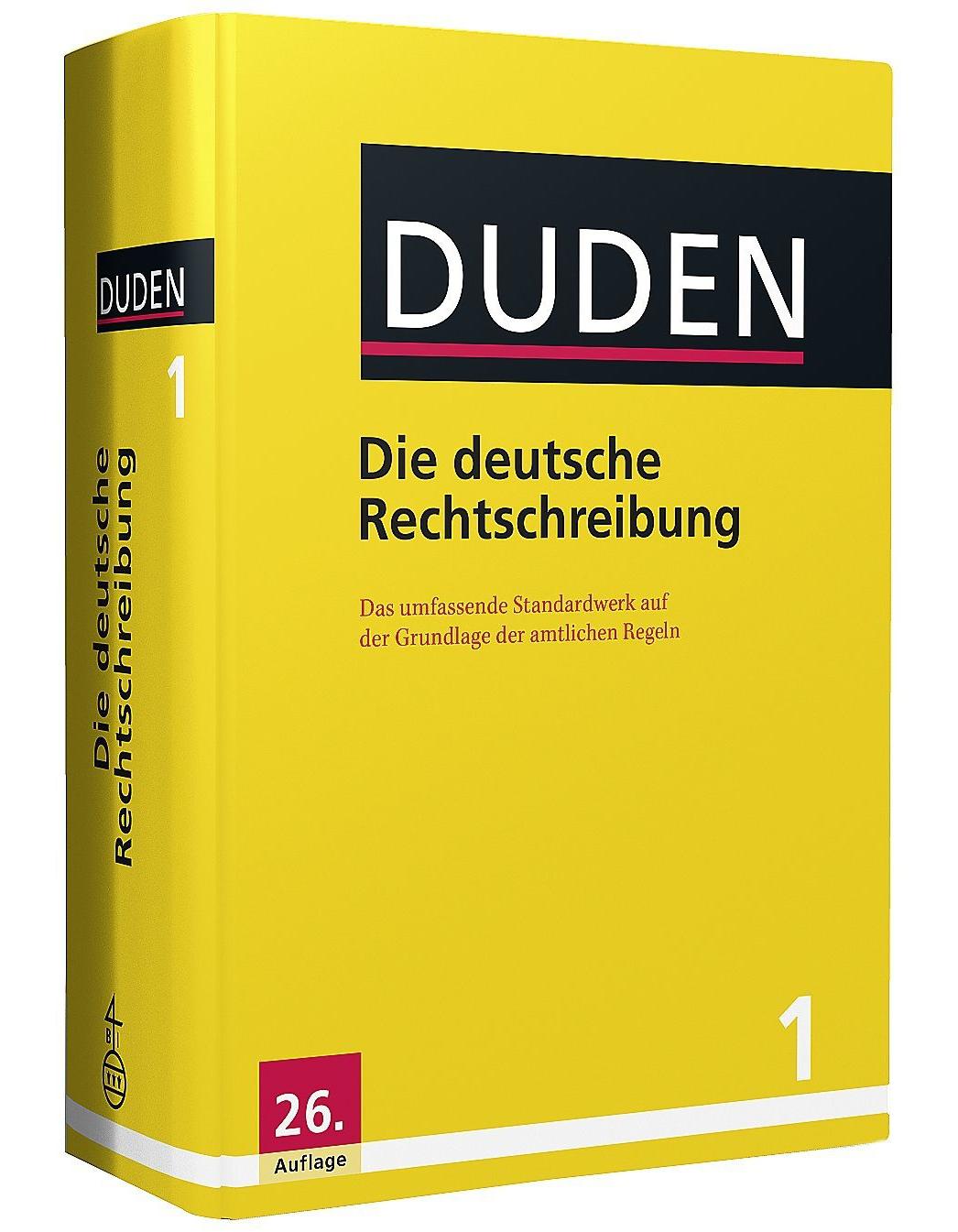 DUDEN

1

Die deutsche Rechtschreibung

DUDEN

Die deutsche Rechtschreibung

Das umfassende Standardwerk auf der Grundlage der amtlichen Regeln

1

26. Auflage